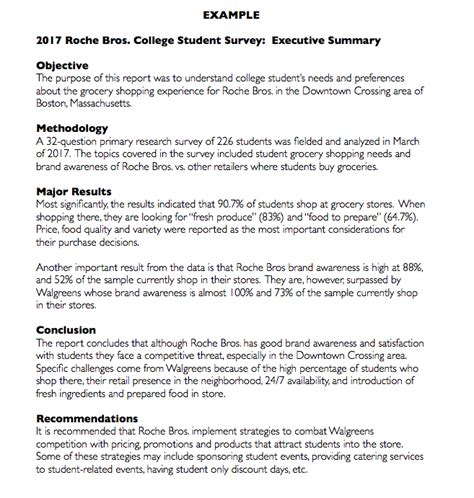 EXAMPLE

2017 Roche Bros. College Student Survey: Executive Summary

Objective
The purpose of this report was to understand college student's needs and preferences about the grocery shopping experience for Roche Bros. in the Downtown Crossing area of Boston, Massachusetts.

Methodology
A 32-question primary research survey of 226 students was fielded and analyzed in March of 2017. The topics covered in the survey included student grocery shopping needs and brand awareness of Roche Bros. vs. other retailers where students buy groceries.

Major Results
Most significantly, the results indicated that 90.7% of students shop at grocery stores. When shopping there, they are looking for "fresh produce" (83%) and "food to prepare" (64.7%). Price, food quality and variety were reported as the most important considerations for their purchase decisions.

Another important result from the data is that Roche Bros brand awareness is high at 88%, and 52% of the sample currently shop in their stores. They are, however, surpassed by Walgreens whose brand awareness is almost 100% and 73% of the sample currently shop in their stores.

Conclusion
The report concludes that although Roche Bros. has good brand awareness and satisfaction with students they face a competitive threat, especially in the Downtown Crossing area. Specific challenges come from Walgreens because of the high percentage of students who shop there, their retail presence in the neighborhood, 24/7 availability, and introduction of fresh ingredients and prepared food in store.

Recommendations
It is recommended that Roche Bros. implement strategies to combat Walgreens competition with pricing, promotions and products that attract students into the store. Some of these strategies may include sponsoring student events, providing catering services to student-related events, having student only discount days, etc.